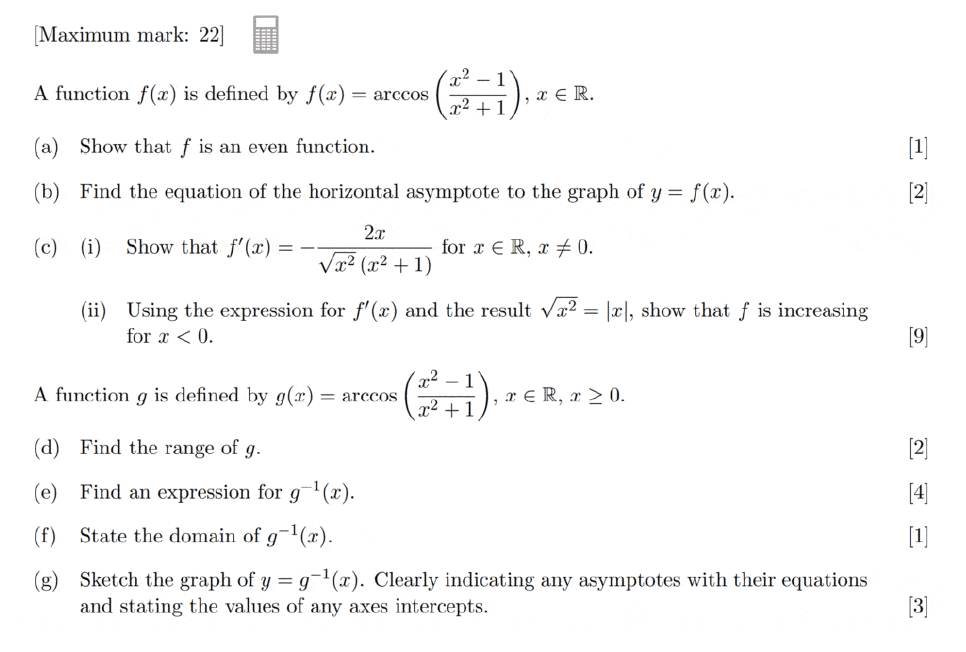 [Maximum mark: 22]

A function $f(x)$ is defined by $f(x) = \arccos\left(\frac{x^2-1}{x^2+1}\right)$, $x \in \mathbb{R}$.

(a) Show that $f$ is an even function. [1]

(b) Find the equation of the horizontal asymptote to the graph of $y = f(x)$. [2]

(c) (i) Show that $f'(x) = -\frac{2x}{\sqrt{x^2}\,(x^2+1)}$ for $x \in \mathbb{R}$, $x \neq 0$.

(ii) Using the expression for $f'(x)$ and the result $\sqrt{x^2} = |x|$, show that $f$ is increasing for $x < 0$. [9]

A function $g$ is defined by $g(x) = \arccos\left(\frac{x^2-1}{x^2+1}\right)$, $x \in \mathbb{R}$, $x \geq 0$.

(d) Find the range of $g$. [2]

(e) Find an expression for $g^{-1}(x)$. [4]

(f) State the domain of $g^{-1}(x)$. [1]

(g) Sketch the graph of $y = g^{-1}(x)$. Clearly indicating any asymptotes with their equations and stating the values of any axes intercepts. [3]